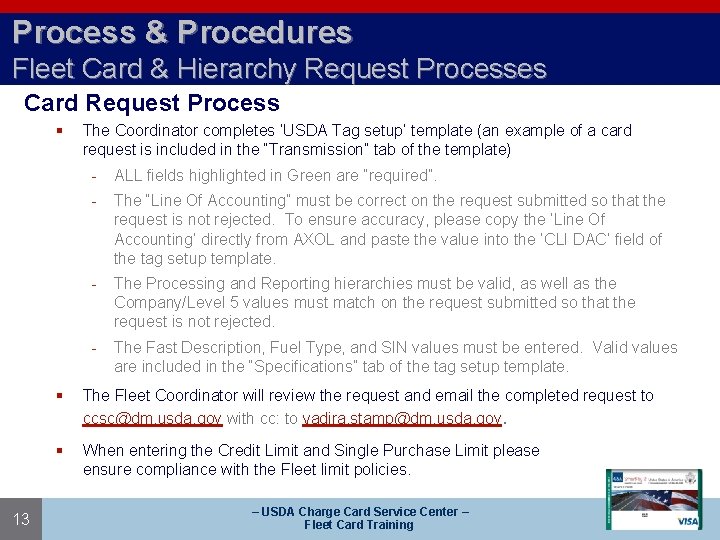 Process & Procedures
Fleet Card & Hierarchy Request Processes

Card Request Process

▪ The Coordinator completes 'USDA Tag setup' template (an example of a card request is included in the "Transmission" tab of the template)

- ALL fields highlighted in Green are "required".
- The "Line Of Accounting" must be correct on the request submitted so that the request is not rejected. To ensure accuracy, please copy the 'Line Of Accounting' directly from AXOL and paste the value into the 'CLI DAC' field of the tag setup template.
- The Processing and Reporting hierarchies must be valid, as well as the Company/Level 5 values must match on the request submitted so that the request is not rejected.
- The Fast Description, Fuel Type, and SIN values must be entered. Valid values are included in the "Specifications" tab of the tag setup template.

▪ The Fleet Coordinator will review the request and email the completed request to ccsc@dm.usda.gov with cc: to yadira.stamp@dm.usda.gov.

▪ When entering the Credit Limit and Single Purchase Limit please ensure compliance with the Fleet limit policies.

13

– USDA Charge Card Service Center –
Fleet Card Training

VISA